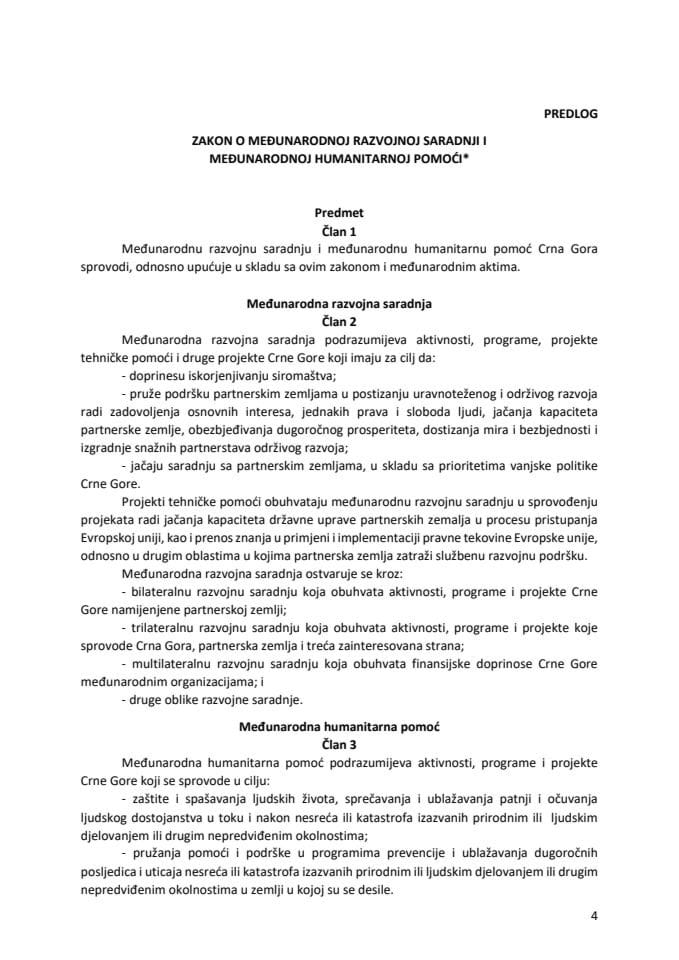 PREDLOG

ZAKON O MEĐUNARODNOJ RAZVOJNOJ SARADNJI I MEĐUNARODNOJ HUMANITARNOJ POMOĆI*

Predmet
Član 1

Međunarodnu razvojnu saradnju i međunarodnu humanitarnu pomoć Crna Gora sprovodi, odnosno upućuje u skladu sa ovim zakonom i međunarodnim aktima.

Međunarodna razvojna saradnja
Član 2

Međunarodna razvojna saradnja podrazumijeva aktivnosti, programe, projekte tehničke pomoći i druge projekte Crne Gore koji imaju za cilj da:

- doprinesu iskorjenjivanju siromaštva;

- pruže podršku partnerskim zemljama u postizanju uravnoteženog i održivog razvoja radi zadovoljenja osnovnih interesa, jednakih prava i sloboda ljudi, jačanja kapaciteta partnerske zemlje, obezbjeđivanja dugoročnog prosperiteta, dostizanja mira i bezbjednosti i izgradnje snažnih partnerstava održivog razvoja;

- jačaju saradnju sa partnerskim zemljama, u skladu sa prioritetima vanjske politike Crne Gore.

Projekti tehničke pomoći obuhvataju međunarodnu razvojnu saradnju u sprovođenju projekata radi jačanja kapaciteta državne uprave partnerskih zemalja u procesu pristupanja Evropskoj uniji, kao i prenos znanja u primjeni i implementaciji pravne tekovine Evropske unije, odnosno u drugim oblastima u kojima partnerska zemlja zatraži službenu razvojnu podršku.

Međunarodna razvojna saradnja ostvaruje se kroz:

- bilateralnu razvojnu saradnju koja obuhvata aktivnosti, programe i projekte Crne Gore namijenjene partnerskoj zemlji;

- trilateralnu razvojnu saradnju koja obuhvata aktivnosti, programe i projekte koje sprovode Crna Gora, partnerska zemlja i treća zainteresovana strana;

- multilateralnu razvojnu saradnju koja obuhvata finansijske doprinose Crne Gore međunarodnim organizacijama; i

- druge oblike razvojne saradnje.

Međunarodna humanitarna pomoć
Član 3

Međunarodna humanitarna pomoć podrazumijeva aktivnosti, programe i projekte Crne Gore koji se sprovode u cilju:

- zaštite i spašavanja ljudskih života, sprečavanja i ublažavanja patnji i očuvanja ljudskog dostojanstva u toku i nakon nesreća ili katastrofa izazvanih prirodnim ili ljudskim djelovanjem ili drugim nepredviđenim okolnostima;

- pružanja pomoći i podrške u programima prevencije i ublažavanja dugoročnih posljedica i uticaja nesreća ili katastrofa izazvanih prirodnim ili ljudskim djelovanjem ili drugim nepredviđenim okolnostima u zemlji u kojoj su se desile.

4